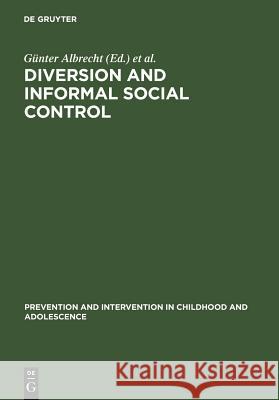 DE GRUYTER

Günter Albrecht (Ed.) et al.

DIVERSION AND INFORMAL SOCIAL CONTROL

PREVENTION AND INTERVENTION IN CHILDHOOD AND ADOLESCENCE

DE
G

Kraina Książek